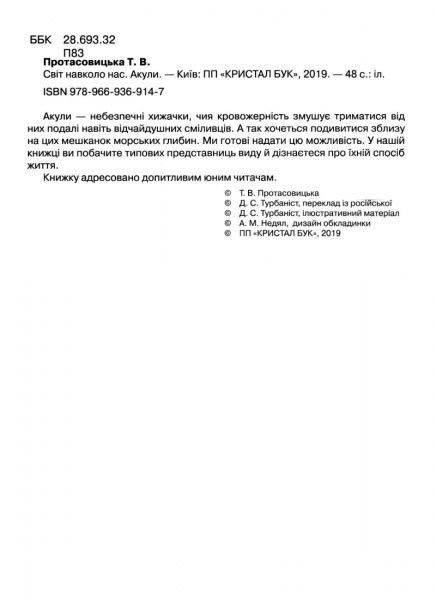 ББК 28.693.32
П83

Протасовицька Т. В.
Світ навколо нас. Акули. — Київ: ПП «КРИСТАЛ БУК», 2019. — 48 с.: іл.
ISBN 978-966-936-914-7

Акули — небезпечні хижачки, чия кровожерність змушує триматися від них подалі навіть відчайдушних сміливців. А так хочеться подивитися зблизу на цих мешканок морських глибин. Ми готові надати цю можливість. У нашій книжці ви побачите типових представниць виду й дізнаєтеся про їхній спосіб життя.

Книжку адресовано допитливим юним читачам.

© Т. В. Протасовицька
© Д. С. Турбаніст, переклад із російської
© Д. С. Турбаніст, ілюстративний матеріал
© А. М. Недял, дизайн обкладинки
© ПП «КРИСТАЛ БУК», 2019